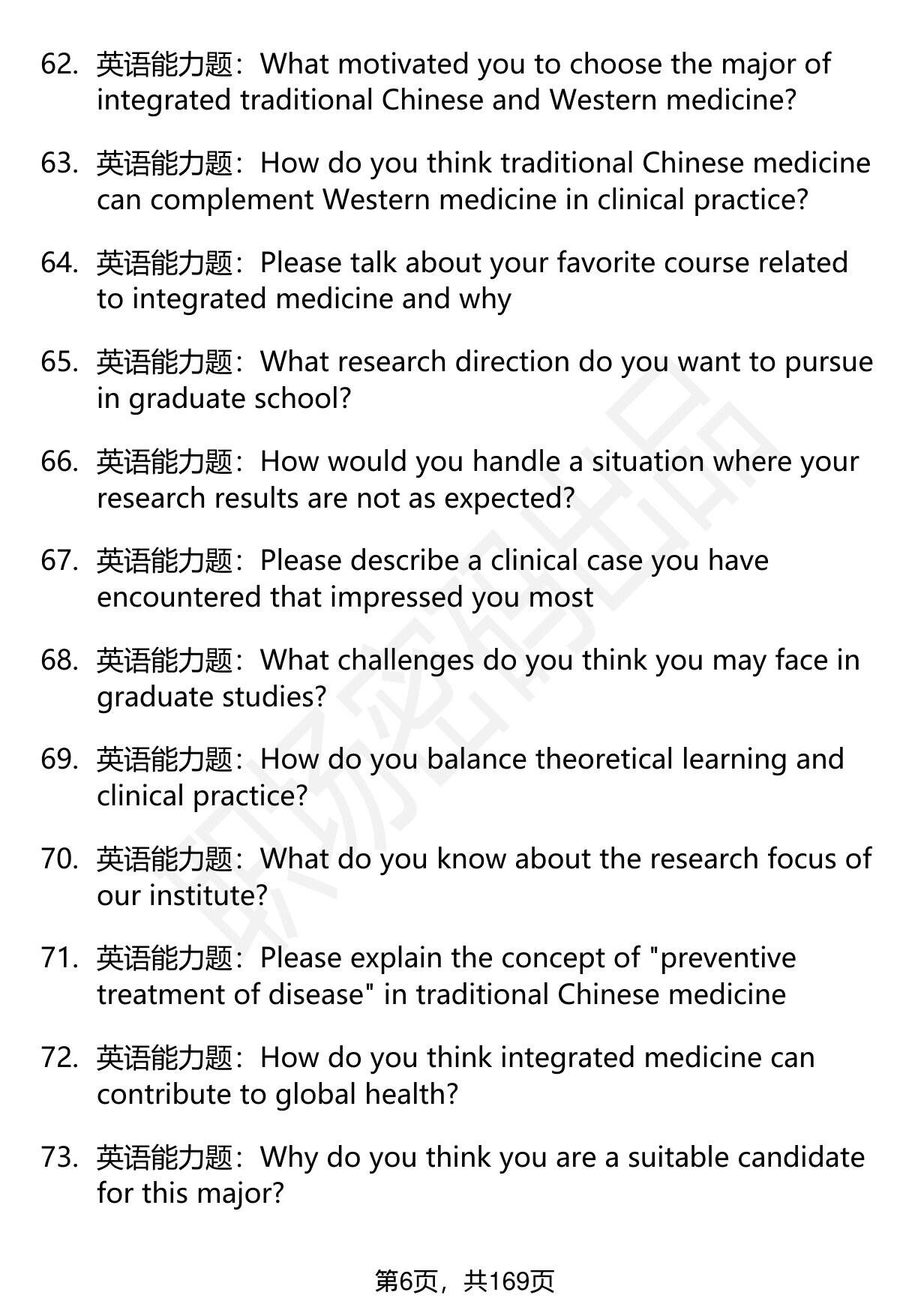 62. 英语能力题：What motivated you to choose the major of integrated traditional Chinese and Western medicine?

63. 英语能力题：How do you think traditional Chinese medicine can complement Western medicine in clinical practice?

64. 英语能力题：Please talk about your favorite course related to integrated medicine and why

65. 英语能力题：What research direction do you want to pursue in graduate school?

66. 英语能力题：How would you handle a situation where your research results are not as expected?

67. 英语能力题：Please describe a clinical case you have encountered that impressed you most

68. 英语能力题：What challenges do you think you may face in graduate studies?

69. 英语能力题：How do you balance theoretical learning and clinical practice?

70. 英语能力题：What do you know about the research focus of our institute?

71. 英语能力题：Please explain the concept of "preventive treatment of disease" in traditional Chinese medicine

72. 英语能力题：How do you think integrated medicine can contribute to global health?

73. 英语能力题：Why do you think you are a suitable candidate for this major?

第6页，共169页

职场密码出品